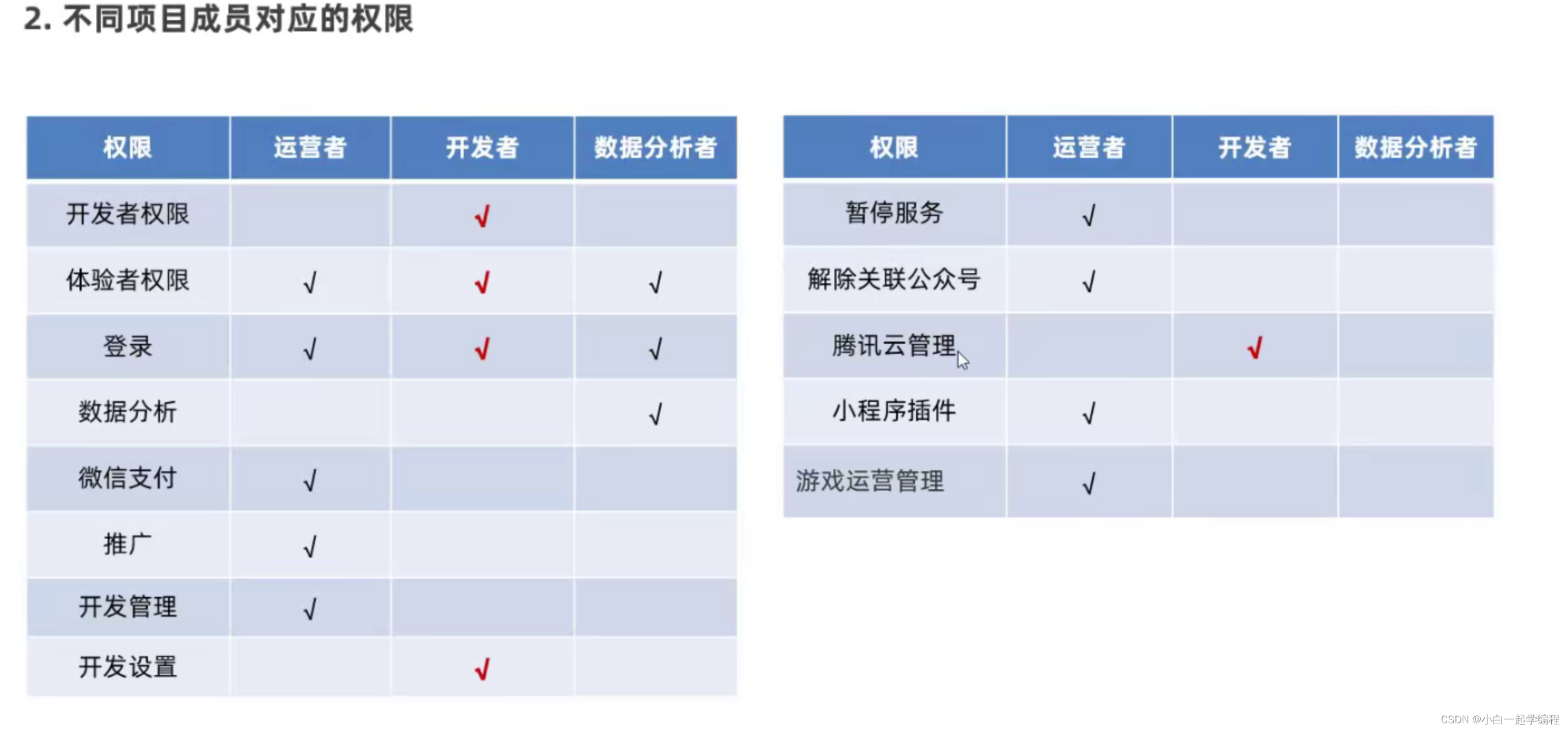 2. 不同项目成员对应的权限

| 权限 | 运营者 | 开发者 | 数据分析者 |
|---|---|---|---|
| 开发者权限 | | √ | |
| 体验者权限 | √ | √ | √ |
| 登录 | √ | √ | √ |
| 数据分析 | | | √ |
| 微信支付 | √ | | |
| 推广 | √ | | |
| 开发管理 | √ | | |
| 开发设置 | | √ | |

| 权限 | 运营者 | 开发者 | 数据分析者 |
|---|---|---|---|
| 暂停服务 | √ | | |
| 解除关联公众号 | √ | | |
| 腾讯云管理 | | √ | |
| 小程序插件 | √ | | |
| 游戏运营管理 | √ | | |

CSDN @小白一起学编程